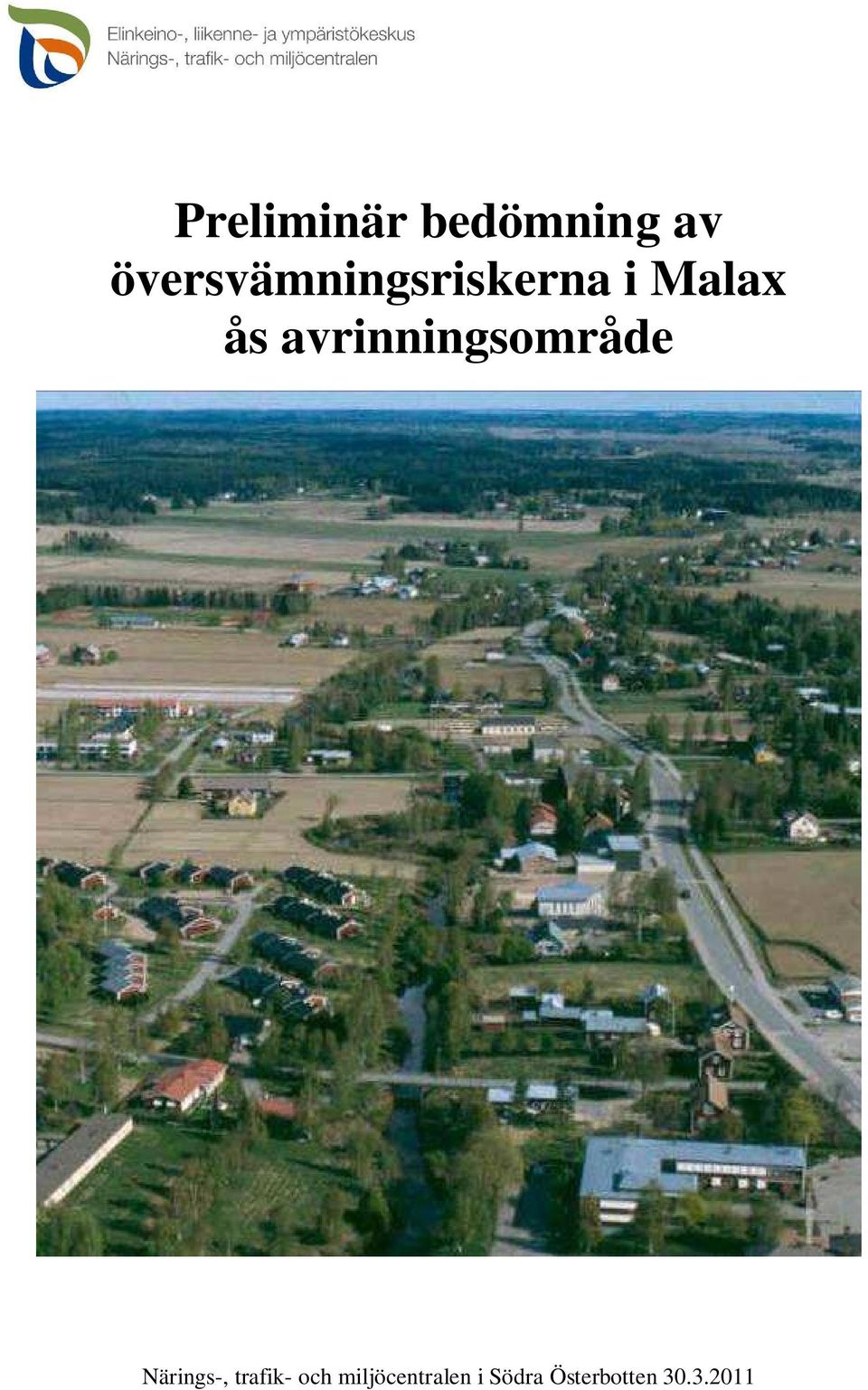 Elinkeino-, liikenne- ja ympäristökeskus
Närings-, trafik- och miljöcentralen

Preliminär bedömning av översvämningsriskerna i Malax ås avrinningsområde

Närings-, trafik- och miljöcentralen i Södra Österbotten 30.3.2011